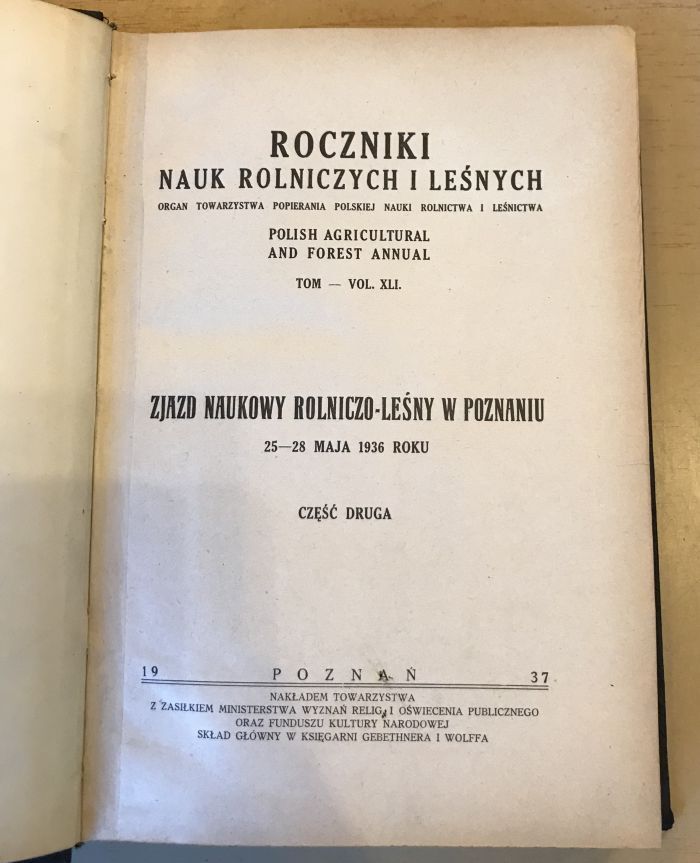 ROCZNIKI
NAUK ROLNICZYCH I LEŚNYCH
ORGAN TOWARZYSTWA POPIERANIA POLSKIEJ NAUKI ROLNICTWA I LEŚNICTWA

POLISH AGRICULTURAL
AND FOREST ANNUAL

TOM — VOL. XLI.

ZJAZD NAUKOWY ROLNICZO-LEŚNY W POZNANIU
25—28 MAJA 1936 ROKU

CZĘŚĆ DRUGA

19 POZNAŃ 37

NAKŁADEM TOWARZYSTWA
Z ZASIŁKIEM MINISTERSTWA WYZNAŃ RELIG. I OŚWIECENIA PUBLICZNEGO
ORAZ FUNDUSZU KULTURY NARODOWEJ
SKŁAD GŁÓWNY W KSIĘGARNI GEBETHNERA I WOLFFA